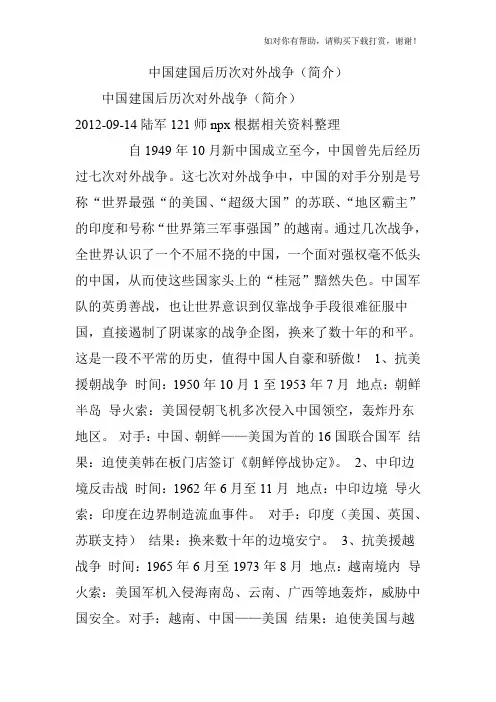 如对你有帮助，请购买下载打赏，谢谢！

中国建国后历次对外战争（简介）

中国建国后历次对外战争（简介）

2012-09-14 陆军 121 师 npx 根据相关资料整理

自 1949 年 10 月新中国成立至今，中国曾先后经历过七次对外战争。这七次对外战争中，中国的对手分别是号称“世界最强“的美国、“超级大国”的苏联、“地区霸主”的印度和号称“世界第三军事强国”的越南。通过几次战争，全世界认识了一个不屈不挠的中国，一个面对强权毫不低头的中国，从而使这些国家头上的“桂冠”黯然失色。中国军队的英勇善战，也让世界意识到仅靠战争手段很难征服中国，直接遏制了阴谋家的战争企图，换来了数十年的和平。这是一段不平常的历史，值得中国人自豪和骄傲！ 1、抗美援朝战争 时间：1950 年 10 月 1 至 1953 年 7 月 地点：朝鲜半岛 导火索：美国侵朝飞机多次侵入中国领空，轰炸丹东地区。 对手：中国、朝鲜——美国为首的 16 国联合国军 结果：迫使美韩在板门店签订《朝鲜停战协定》。 2、中印边境反击战 时间：1962 年 6 月至 11 月 地点：中印边境 导火索：印度在边界制造流血事件。 对手：印度（美国、英国、苏联支持） 结果：换来数十年的边境安宁。 3、抗美援越战争 时间：1965 年 6 月至 1973 年 8 月 地点：越南境内 导火索：美国军机入侵海南岛、云南、广西等地轰炸，威胁中国安全。对手：越南、中国——美国 结果：迫使美国与越